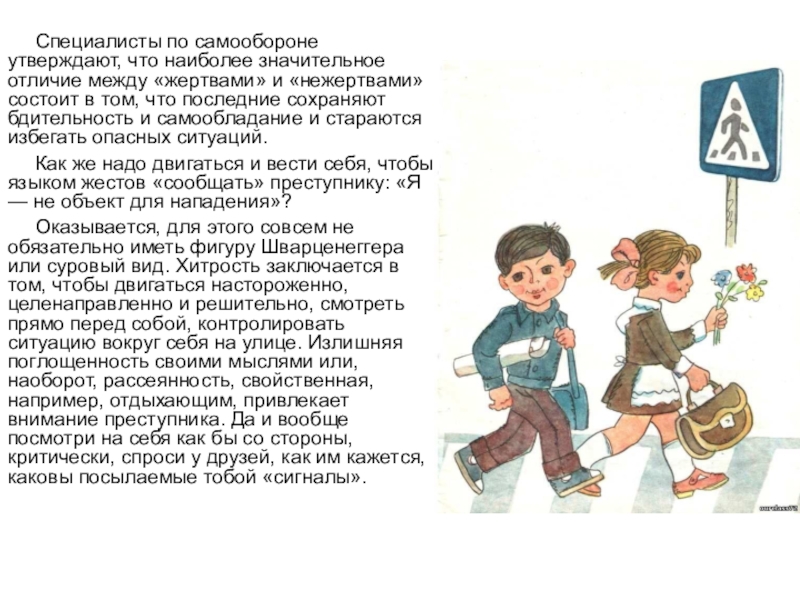 Специалисты по самообороне утверждают, что наиболее значительное отличие между «жертвами» и «нежертвами» состоит в том, что последние сохраняют бдительность и самообладание и стараются избегать опасных ситуаций.

Как же надо двигаться и вести себя, чтобы языком жестов «сообщать» преступнику: «Я — не объект для нападения»?

Оказывается, для этого совсем не обязательно иметь фигуру Шварценеггера или суровый вид. Хитрость заключается в том, чтобы двигаться настороженно, целенаправленно и решительно, смотреть прямо перед собой, контролировать ситуацию вокруг себя на улице. Излишняя поглощенность своими мыслями или, наоборот, рассеянность, свойственная, например, отдыхающим, привлекает внимание преступника. Да и вообще посмотри на себя как бы со стороны, критически, спроси у друзей, как им кажется, каковы посылаемые тобой «сигналы».